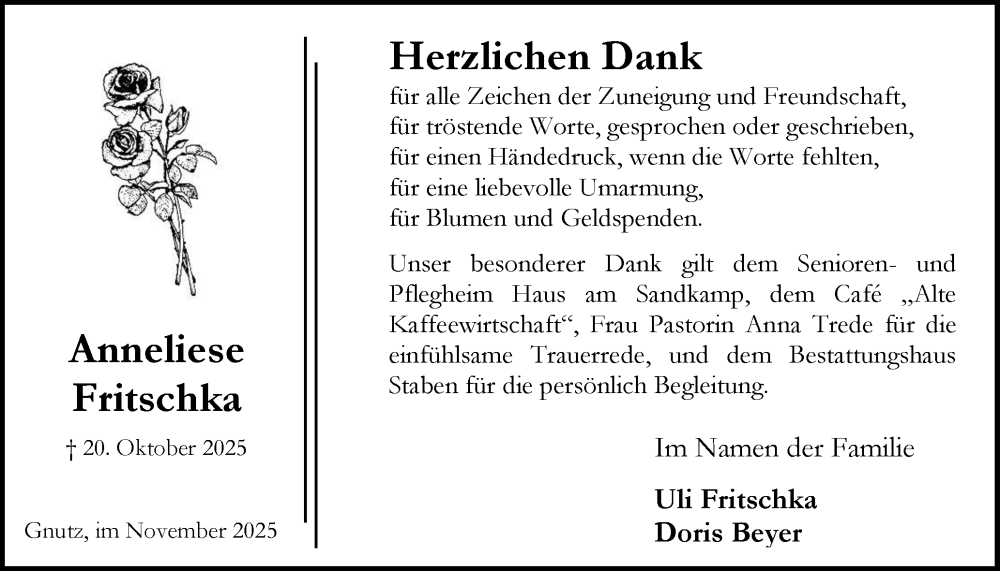 Anneliese Fritschka

† 20. Oktober 2025

Gnutz, im November 2025

Herzlichen Dank

für alle Zeichen der Zuneigung und Freundschaft,
für tröstende Worte, gesprochen oder geschrieben,
für einen Händedruck, wenn die Worte fehlten,
für eine liebevolle Umarmung,
für Blumen und Geldspenden.

Unser besonderer Dank gilt dem Senioren- und Pflegheim Haus am Sandkamp, dem Café „Alte Kaffeewirtschaft“, Frau Pastorin Anna Trede für die einfühlsame Trauerrede, und dem Bestattungshaus Staben für die persönlich Begleitung.

Im Namen der Familie

Uli Fritschka
Doris Beyer